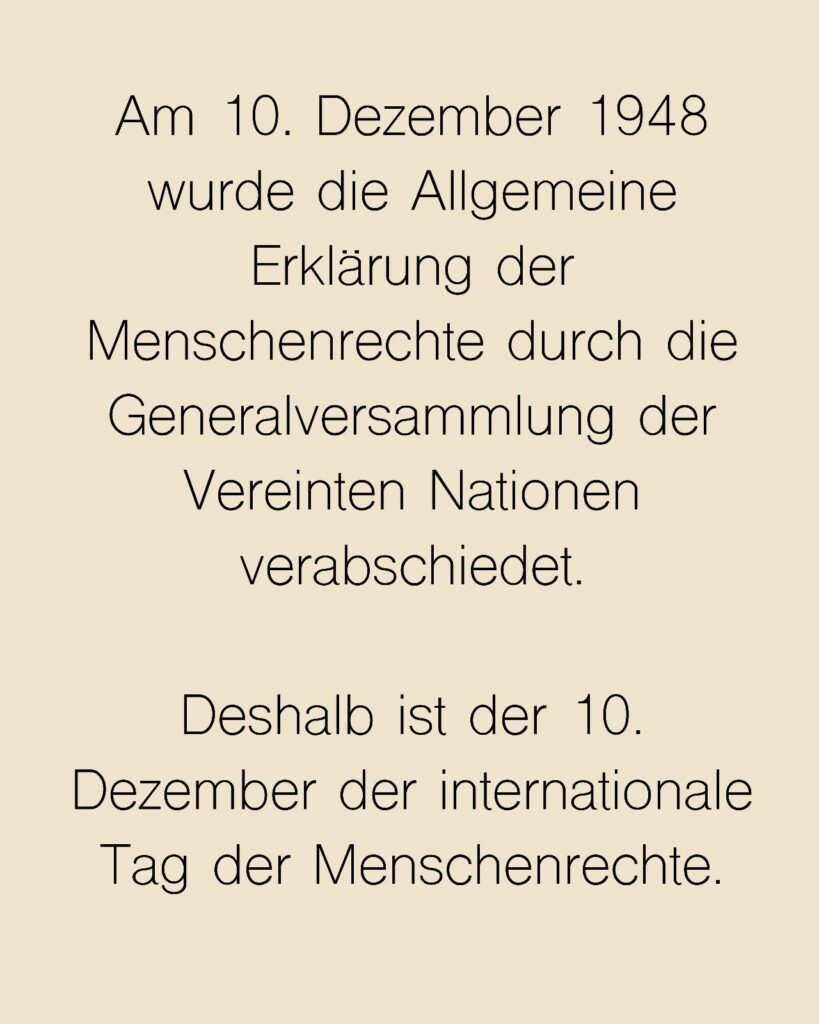 Am 10. Dezember 1948 wurde die Allgemeine Erklärung der Menschenrechte durch die Generalversammlung der Vereinten Nationen verabschiedet.

Deshalb ist der 10. Dezember der internationale Tag der Menschenrechte.